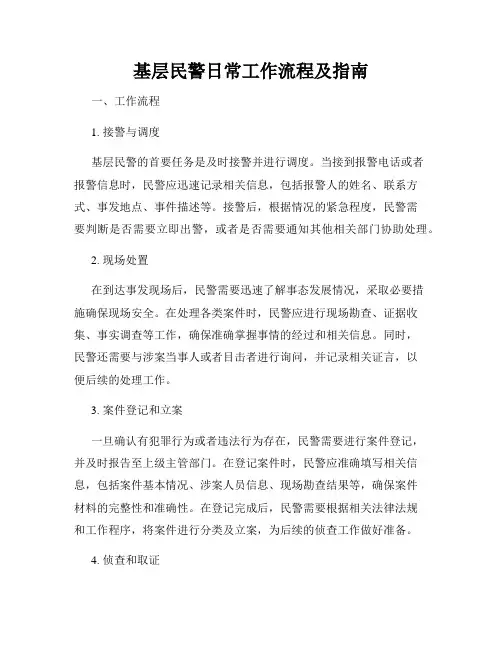 基层民警日常工作流程及指南

一、工作流程

1. 接警与调度

基层民警的首要任务是及时接警并进行调度。当接到报警电话或者报警信息时，民警应迅速记录相关信息，包括报警人的姓名、联系方式、事发地点、事件描述等。接警后，根据情况的紧急程度，民警需要判断是否需要立即出警，或者是否需要通知其他相关部门协助处理。

2. 现场处置

在到达事发现场后，民警需要迅速了解事态发展情况，采取必要措施确保现场安全。在处理各类案件时，民警应进行现场勘查、证据收集、事实调查等工作，确保准确掌握事情的经过和相关信息。同时，民警还需要与涉案当事人或者目击者进行询问，并记录相关证言，以便后续的处理工作。

3. 案件登记和立案

一旦确认有犯罪行为或者违法行为存在，民警需要进行案件登记，并及时报告至上级主管部门。在登记案件时，民警应准确填写相关信息，包括案件基本情况、涉案人员信息、现场勘查结果等，确保案件材料的完整性和准确性。在登记完成后，民警需要根据相关法律法规和工作程序，将案件进行分类及立案，为后续的侦查工作做好准备。

4. 侦查和取证